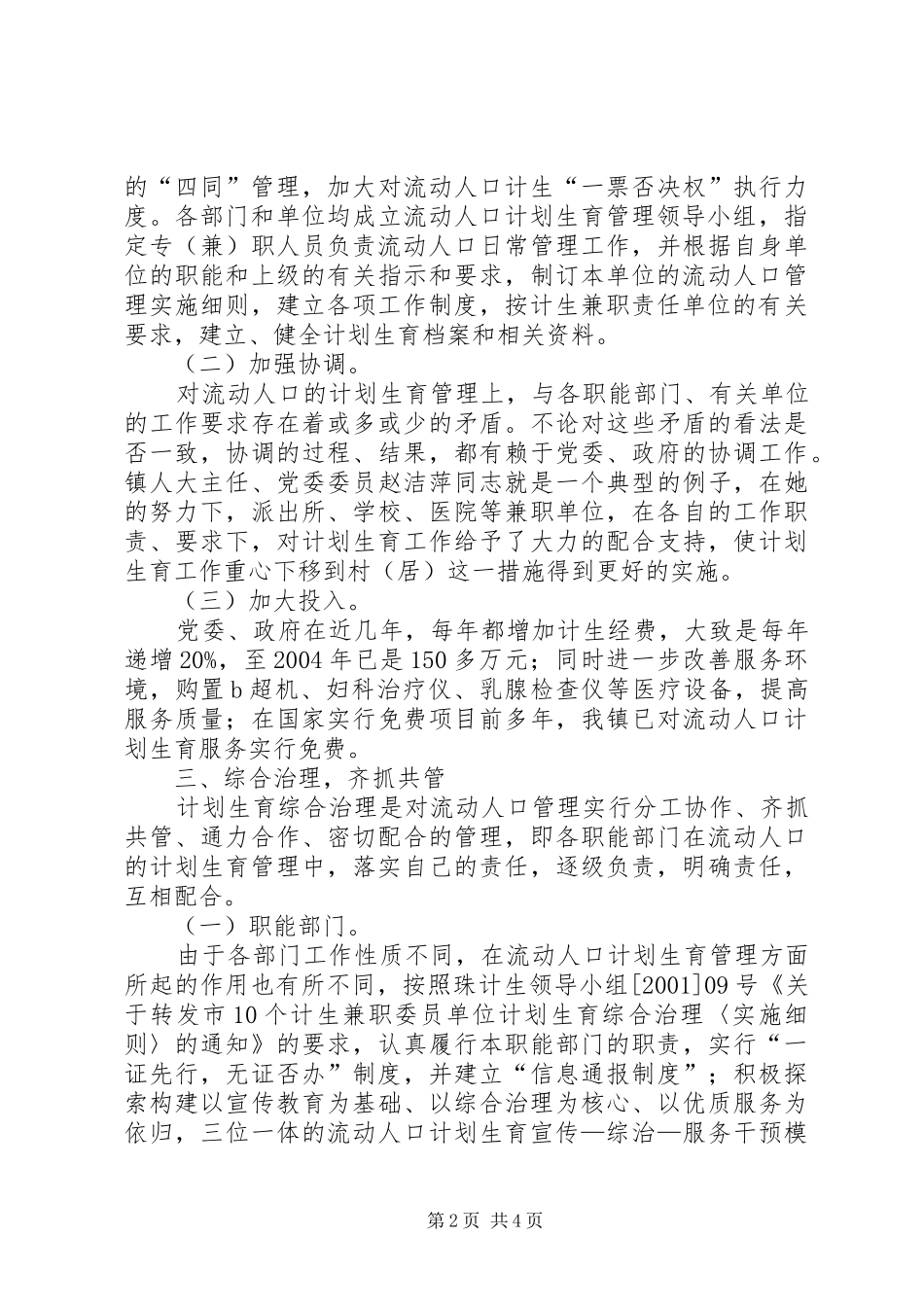 的“四同”管理，加大对流动人口计生“一票否决权”执行力度。各部门和单位均成立流动人口计划生育管理领导小组，指定专（兼）职人员负责流动人口日常管理工作，并根据自身单位的职能和上级的有关指示和要求，制订本单位的流动人口管理实施细则，建立各项工作制度，按计生兼职责任单位的有关要求，建立、健全计划生育档案和相关资料。

（二）加强协调。

对流动人口的计划生育管理上，与各职能部门、有关单位的工作要求存在着或多或少的矛盾。不论对这些矛盾的看法是否一致，协调的过程、结果，都有赖于党委、政府的协调工作。镇人大主任、党委委员赵洁萍同志就是一个典型的例子，在她的努力下，派出所、学校、医院等兼职单位，在各自的工作职责、要求下，对计划生育工作给予了大力的配合支持，使计划生育工作重心下移到村（居）这一措施得到更好的实施。

（三）加大投入。

党委、政府在近几年，每年都增加计生经费，大致是每年递增20%，至2004年已是150多万元；同时进一步改善服务环境，购置b超机、妇科治疗仪、乳腺检查仪等医疗设备，提高服务质量；在国家实行免费项目前多年，我镇已对流动人口计划生育服务实行免费。

三、综合治理，齐抓共管

计划生育综合治理是对流动人口管理实行分工协作、齐抓共管、通力合作、密切配合的管理，即各职能部门在流动人口的计划生育管理中，落实自己的责任，逐级负责，明确责任，互相配合。

（一）职能部门。

由于各部门工作性质不同，在流动人口计划生育管理方面所起的作用也有所不同，按照珠计生领导小组[2001]09号《关于转发市10个计生兼职委员单位计划生育综合治理〈实施细则〉的通知》的要求，认真履行本职能部门的职责，实行“一证先行，无证否办”制度，并建立“信息通报制度”；积极探索构建以宣传教育为基础、以综合治理为核心、以优质服务为依归，三位一体的流动人口计划生育宣传—综治—服务干预模

第2页 共4页